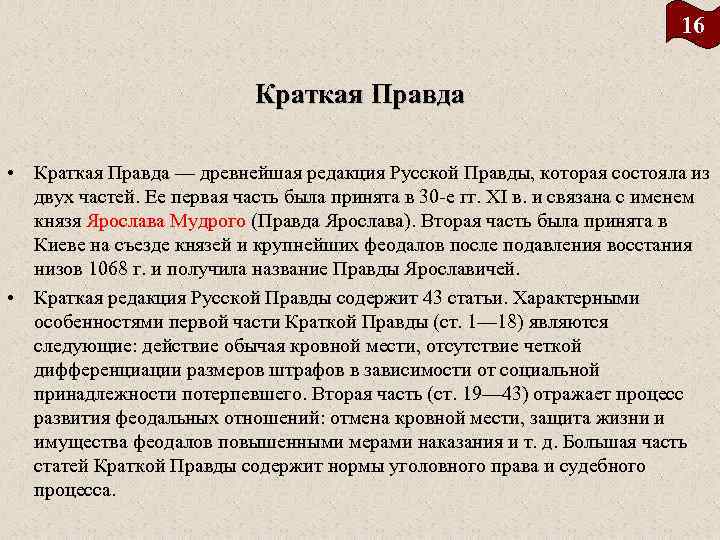 16

Краткая Правда

• Краткая Правда — древнейшая редакция Русской Правды, которая состояла из двух частей. Ее первая часть была принята в 30-е гг. XI в. и связана с именем князя Ярослава Мудрого (Правда Ярослава). Вторая часть была принята в Киеве на съезде князей и крупнейших феодалов после подавления восстания низов 1068 г. и получила название Правды Ярославичей.

• Краткая редакция Русской Правды содержит 43 статьи. Характерными особенностями первой части Краткой Правды (ст. 1—18) являются следующие: действие обычая кровной мести, отсутствие четкой дифференциации размеров штрафов в зависимости от социальной принадлежности потерпевшего. Вторая часть (ст. 19—43) отражает процесс развития феодальных отношений: отмена кровной мести, защита жизни и имущества феодалов повышенными мерами наказания и т. д. Большая часть статей Краткой Правды содержит нормы уголовного права и судебного процесса.